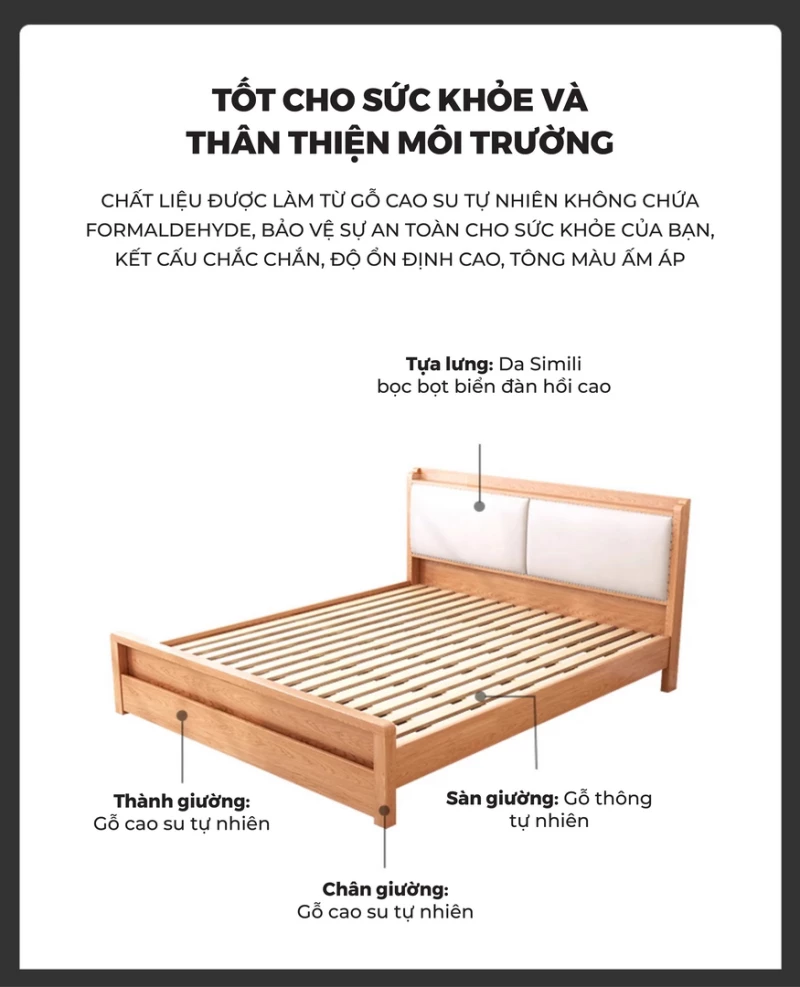 TỐT CHO SỨC KHỎE VÀ THÂN THIỆN MÔI TRƯỜNG

CHẤT LIỆU ĐƯỢC LÀM TỪ GỖ CAO SU TỰ NHIÊN KHÔNG CHỨA FORMALDEHYDE, BẢO VỆ SỰ AN TOÀN CHO SỨC KHỎE CỦA BẠN, KẾT CẤU CHẮC CHẮN, ĐỘ ỔN ĐỊNH CAO, TÔNG MÀU ẤM ÁP

Tựa lưng: Da Simili
bọc bọt biển đàn hồi cao

Thành giường:
Gỗ cao su tự nhiên

Sàn giường: Gỗ thông
tự nhiên

Chân giường:
Gỗ cao su tự nhiên